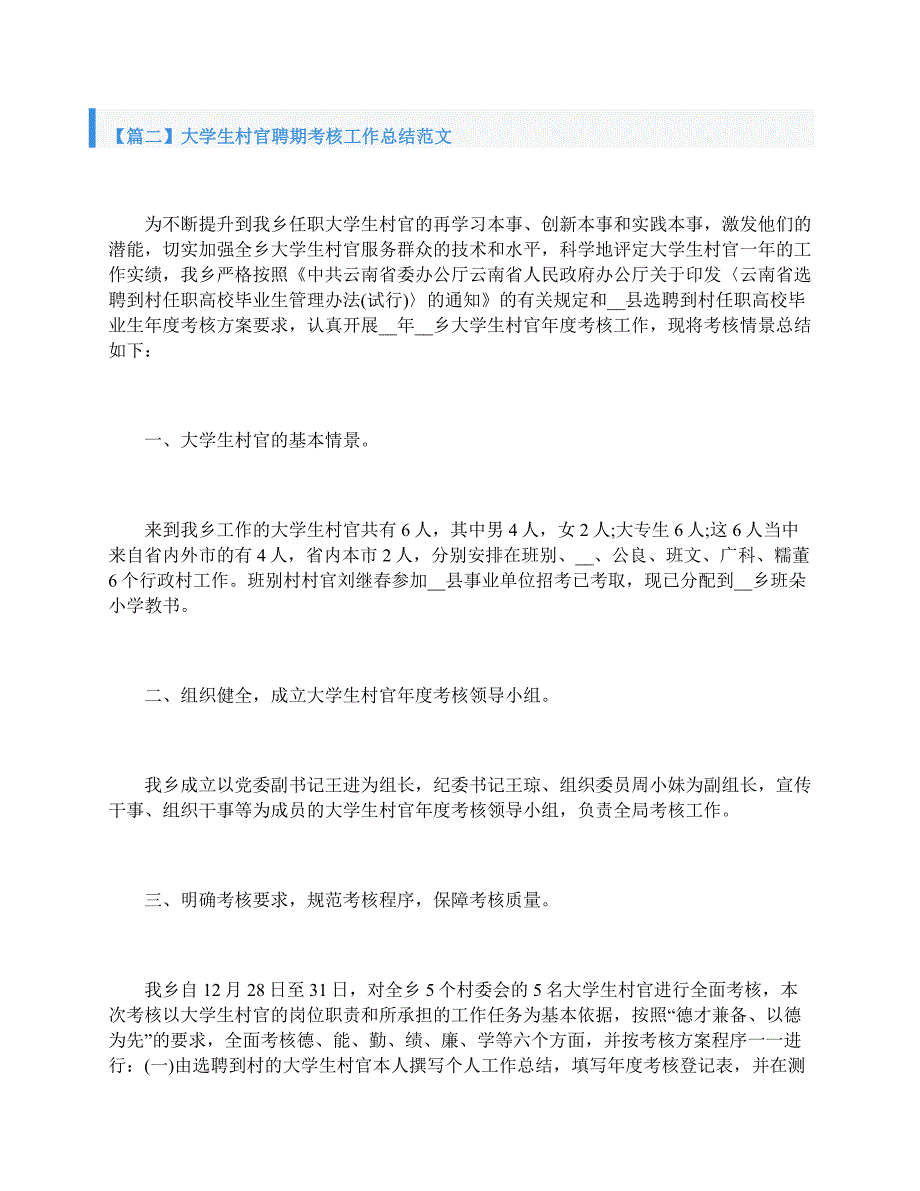 【篇二】大学生村官聘期考核工作总结范文

为不断提升到我乡任职大学生村官的再学习本事、创新本事和实践本事，激发他们的潜能，切实加强全乡大学生村官服务群众的技术和水平，科学地评定大学生村官一年的工作实绩，我乡严格按照《中共云南省委办公厅云南省人民政府办公厅关于印发〈云南省选聘到村任职高校毕业生管理办法(试行)〉的通知》的有关规定和__县选聘到村任职高校毕业生年度考核方案要求，认真开展__年__乡大学生村官年度考核工作，现将考核情景总结如下：

一、大学生村官的基本情景。

来到我乡工作的大学生村官共有6人，其中男4人，女2人;大专生6人;这6人当中来自省内外市的有4人，省内本市2人，分别安排在班别、__、公良、班文、广科、糯董6个行政村工作。班别村村官刘继春参加__县事业单位招考已考取，现已分配到__乡班朵小学教书。

二、组织健全，成立大学生村官年度考核领导小组。

我乡成立以党委副书记王进为组长，纪委书记王琼、组织委员周小妹为副组长，宣传干事、组织干事等为成员的大学生村官年度考核领导小组，负责全局考核工作。

三、明确考核要求，规范考核程序，保障考核质量。

我乡自12月28日至31日，对全乡5个村委会的5名大学生村官进行全面考核，本次考核以大学生村官的岗位职责和所承担的工作任务为基本依据，按照“德才兼备、以德为先”的要求，全面考核德、能、勤、绩、廉、学等六个方面，并按考核方案程序一一进行：(一)由选聘到村的大学生村官本人撰写个人工作总结，填写年度考核登记表，并在测